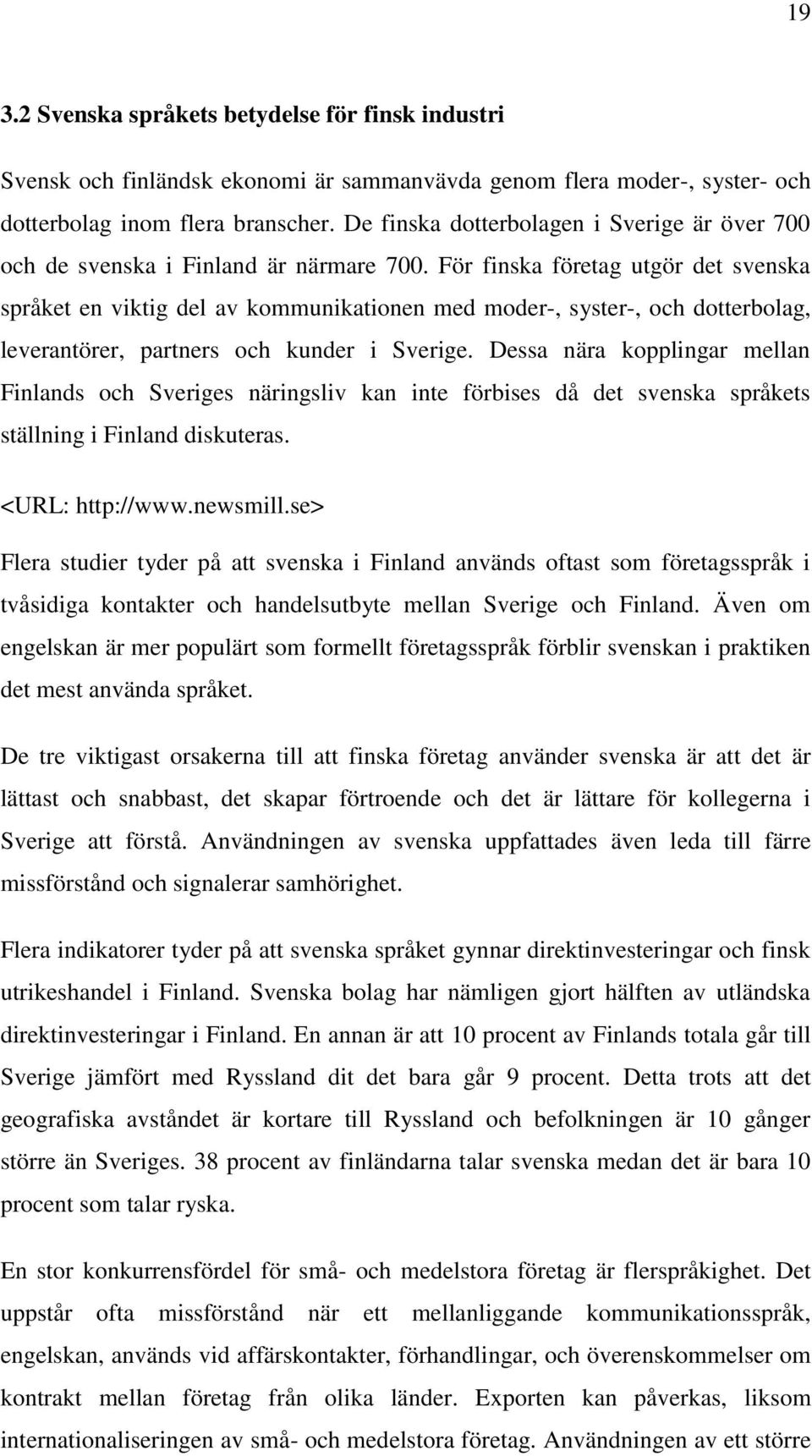 19

3.2 Svenska språkets betydelse för finsk industri

Svensk och finländsk ekonomi är sammanvävda genom flera moder-, syster- och dotterbolag inom flera branscher. De finska dotterbolagen i Sverige är över 700 och de svenska i Finland är närmare 700. För finska företag utgör det svenska språket en viktig del av kommunikationen med moder-, syster-, och dotterbolag, leverantörer, partners och kunder i Sverige. Dessa nära kopplingar mellan Finlands och Sveriges näringsliv kan inte förbises då det svenska språkets ställning i Finland diskuteras.

<URL: http://www.newsmill.se>

Flera studier tyder på att svenska i Finland används oftast som företagsspråk i tvåsidiga kontakter och handelsutbyte mellan Sverige och Finland. Även om engelskan är mer populärt som formellt företagsspråk förblir svenskan i praktiken det mest använda språket.

De tre viktigast orsakerna till att finska företag använder svenska är att det är lättast och snabbast, det skapar förtroende och det är lättare för kollegerna i Sverige att förstå. Användningen av svenska uppfattades även leda till färre missförstånd och signalerar samhörighet.

Flera indikatorer tyder på att svenska språket gynnar direktinvesteringar och finsk utrikeshandel i Finland. Svenska bolag har nämligen gjort hälften av utländska direktinvesteringar i Finland. En annan är att 10 procent av Finlands totala går till Sverige jämfört med Ryssland dit det bara går 9 procent. Detta trots att det geografiska avståndet är kortare till Ryssland och befolkningen är 10 gånger större än Sveriges. 38 procent av finländarna talar svenska medan det är bara 10 procent som talar ryska.

En stor konkurrensfördel för små- och medelstora företag är flerspråkighet. Det uppstår ofta missförstånd när ett mellanliggande kommunikationsspråk, engelskan, används vid affärskontakter, förhandlingar, och överenskommelser om kontrakt mellan företag från olika länder. Exporten kan påverkas, liksom internationaliseringen av små- och medelstora företag. Användningen av ett större